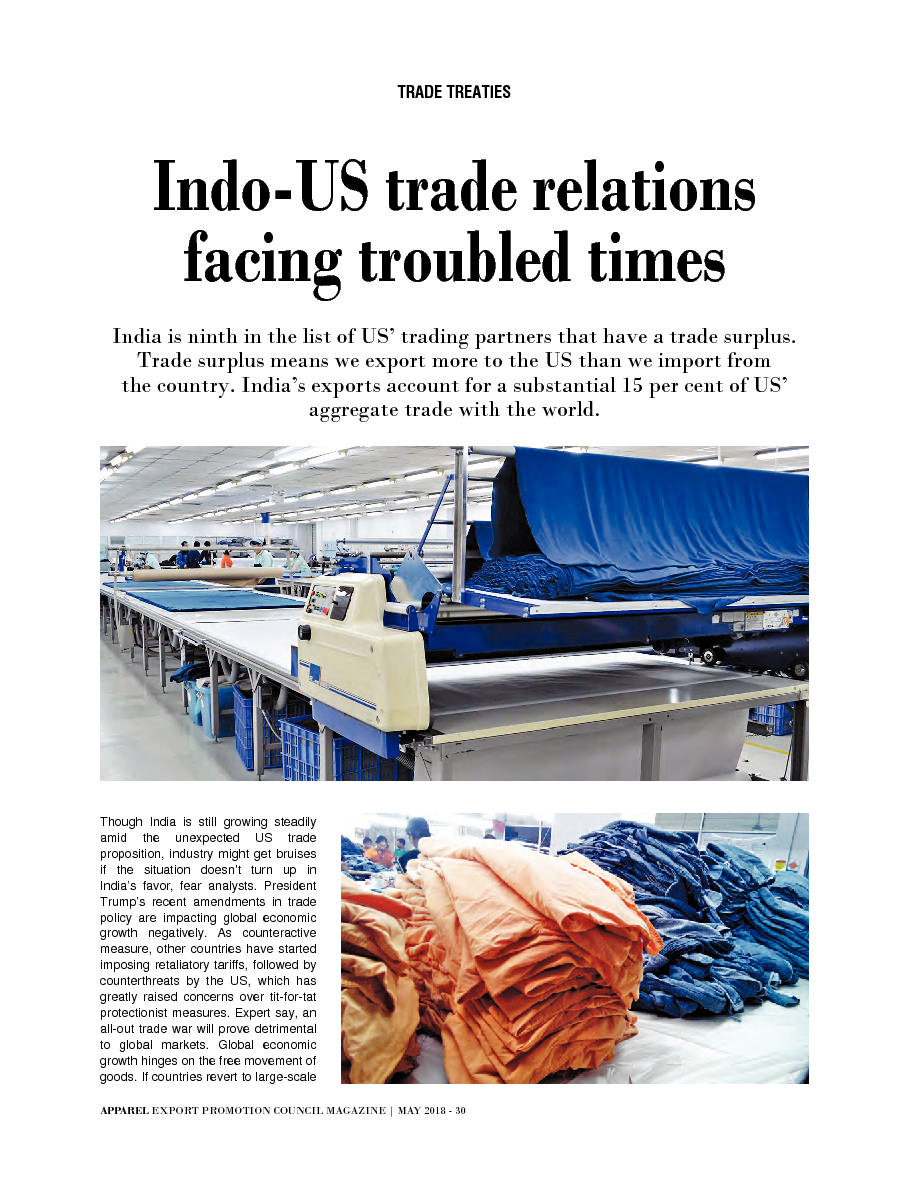 TRADE TREATIES

Indo-US trade relations facing troubled times

India is ninth in the list of US' trading partners that have a trade surplus. Trade surplus means we export more to the US than we import from the country. India's exports account for a substantial 15 per cent of US' aggregate trade with the world.

Though India is still growing steadily amid the unexpected US trade proposition, industry might get bruises if the situation doesn't turn up in India's favor, fear analysts. President Trump's recent amendments in trade policy are impacting global economic growth negatively. As counteractive measure, other countries have started imposing retaliatory tariffs, followed by counterthreats by the US, which has greatly raised concerns over tit-for-tat protectionist measures. Expert say, an all-out trade war will prove detrimental to global markets. Global economic growth hinges on the free movement of goods. If countries revert to large-scale

APPAREL EXPORT PROMOTION COUNCIL MAGAZINE | MAY 2018 - 30